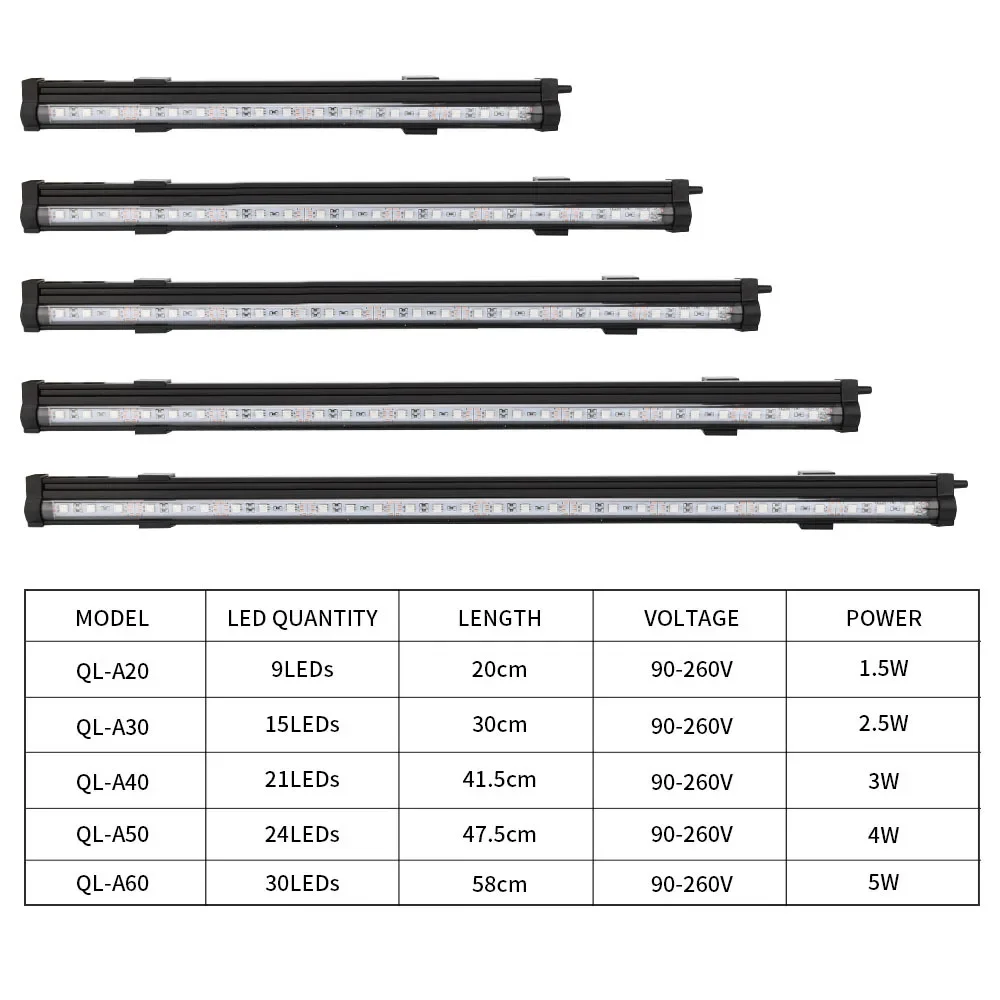 | MODEL | LED QUANTITY | LENGTH | VOLTAGE | POWER |
|---|---|---|---|---|
| QL-A20 | 9LEDs | 20cm | 90-260V | 1.5W |
| QL-A30 | 15LEDs | 30cm | 90-260V | 2.5W |
| QL-A40 | 21LEDs | 41.5cm | 90-260V | 3W |
| QL-A50 | 24LEDs | 47.5cm | 90-260V | 4W |
| QL-A60 | 30LEDs | 58cm | 90-260V | 5W |